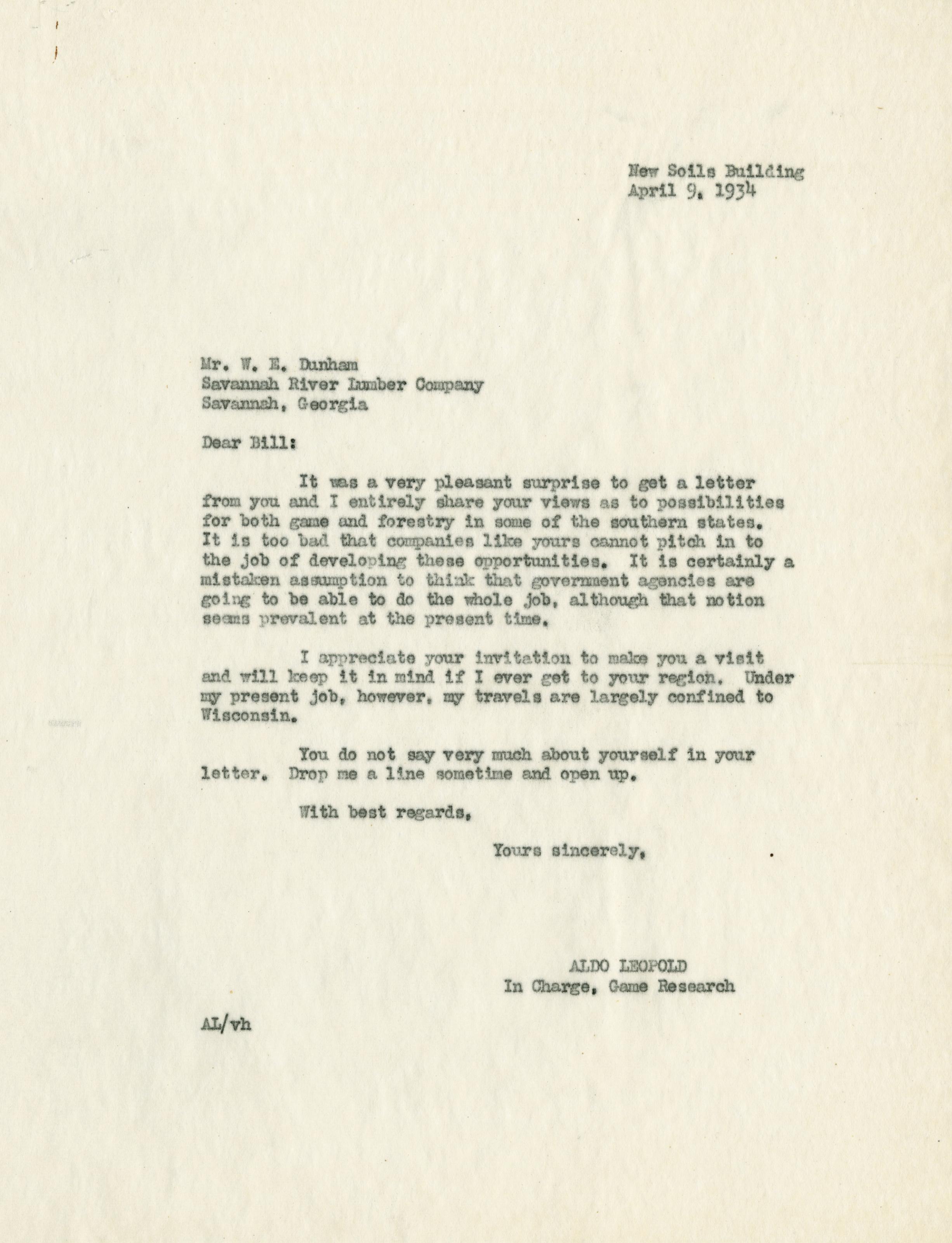 New Soils Building
April 9, 1934

Mr. W. E. Dunham
Savannah River Lumber Company
Savannah, Georgia

Dear Bill:

It was a very pleasant surprise to get a letter from you and I entirely share your views as to possibilities for both game and forestry in some of the southern states. It is too bad that companies like yours cannot pitch in to the job of developing these opportunities. It is certainly a mistaken assumption to think that government agencies are going to be able to do the whole job, although that notion seems prevalent at the present time.

I appreciate your invitation to make you a visit and will keep it in mind if I ever get to your region. Under my present job, however, my travels are largely confined to Wisconsin.

You do not say very much about yourself in your letter. Drop me a line sometime and open up.

With best regards,

Yours sincerely,

ALDO LEOPOLD
In Charge, Game Research

AL/vh